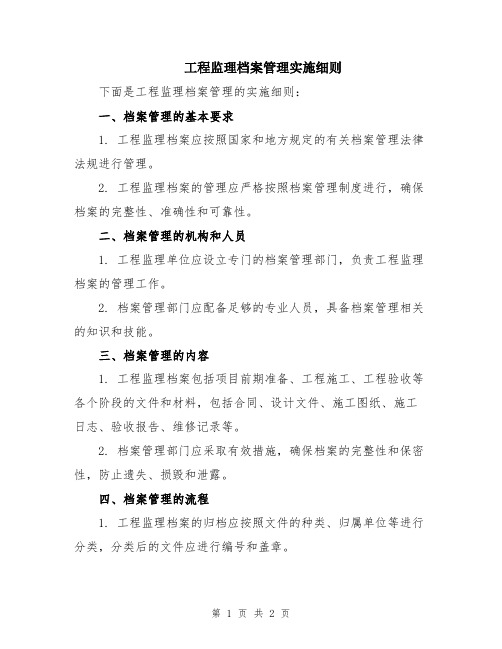 工程监理档案管理实施细则

下面是工程监理档案管理的实施细则：

一、档案管理的基本要求

1. 工程监理档案应按照国家和地方规定的有关档案管理法律法规进行管理。

2. 工程监理档案的管理应严格按照档案管理制度进行，确保档案的完整性、准确性和可靠性。

二、档案管理的机构和人员

1. 工程监理单位应设立专门的档案管理部门，负责工程监理档案的管理工作。

2. 档案管理部门应配备足够的专业人员，具备档案管理相关的知识和技能。

三、档案管理的内容

1. 工程监理档案包括项目前期准备、工程施工、工程验收等各个阶段的文件和材料，包括合同、设计文件、施工图纸、施工日志、验收报告、维修记录等。

2. 档案管理部门应采取有效措施，确保档案的完整性和保密性，防止遗失、损毁和泄露。

四、档案管理的流程

1. 工程监理档案的归档应按照文件的种类、归属单位等进行分类，分类后的文件应进行编号和盖章。

第 1 页 共 2 页